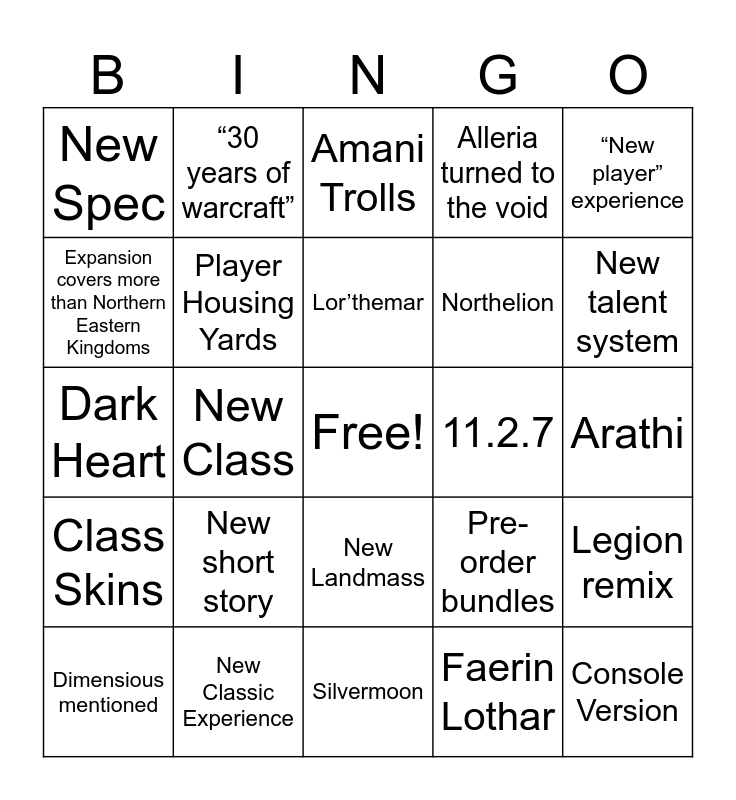 | B | I | N | G | O |
|---|---|---|---|---|
| New Spec | "30 years of warcraft" | Amani Trolls | Alleria turned to the void | "New player" experience |
| Expansion covers more than Northern Eastern Kingdoms | Player Housing Yards | Lor'themar | Northelion | New talent system |
| Dark Heart | New Class | Free! | 11.2.7 | Arathi |
| Class Skins | New short story | New Landmass | Pre-order bundles | Legion remix |
| Dimensious mentioned | New Classic Experience | Silvermoon | Faerin Lothar | Console Version |